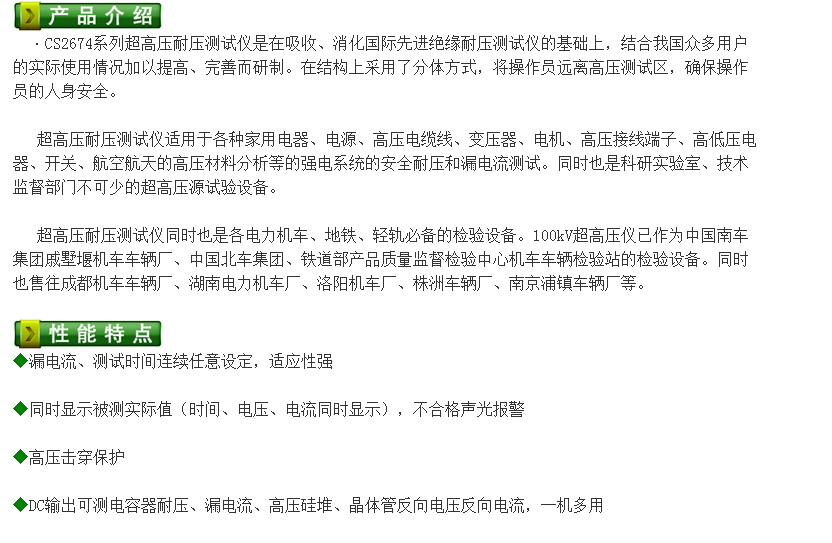 产品介绍

·CS2674系列超高压耐压测试仪是在吸收、消化国际先进绝缘耐压测试仪的基础上，结合我国众多用户的实际使用情况加以提高、完善而研制。在结构上采用了分体方式，将操作员远离高压测试区，确保操作员的人身安全。

超高压耐压测试仪适用于各种家用电器、电源、高压电缆线、变压器、电机、高压接线端子、高低压电器、开关、航空航天的高压材料分析等的强电系统的安全耐压和漏电流测试。同时也是科研实验室、技术监督部门不可少的超高压源试验设备。

超高压耐压测试仪同时也是各电力机车、地铁、轻轨必备的检验设备。100kV超高压仪已作为中国南车集团戚墅堰机车车辆厂、中国北车集团、铁道部产品质量监督检验中心机车车辆检验站的检验设备。同时也售往成都机车车辆厂、湖南电力机车厂、洛阳机车厂、株洲车辆厂、南京浦镇车辆厂等。

性能特点

◆漏电流、测试时间连续任意设定，适应性强

◆同时显示被测实际值（时间、电压、电流同时显示），不合格声光报警

◆高压击穿保护

◆DC输出可测电容器耐压、漏电流、高压硅堆、晶体管反向电压反向电流，一机多用